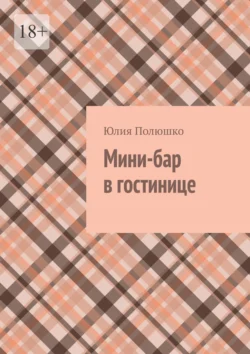 18+

Юлия Полюшко

Мини-бар
в гостинице